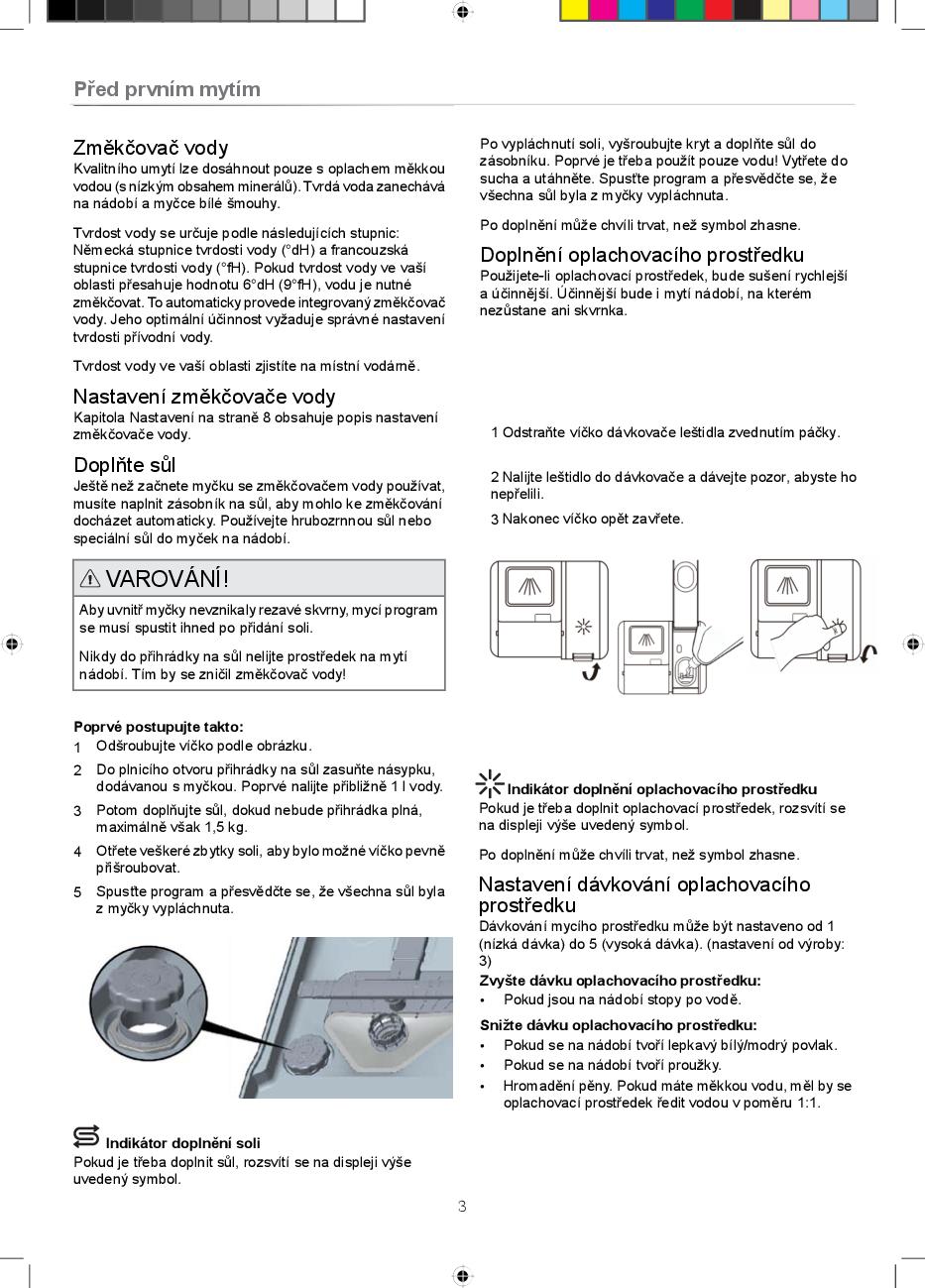 Před prvním mytím

Změkčovač vody
Kvalitního umytí lze dosáhnout pouze s oplachem měkkou vodou (s nízkým obsahem minerálů). Tvrdá voda zanechává na nádobí a myčce bílé šmouhy.

Tvrdost vody se určuje podle následujících stupnic: Německá stupnice tvrdosti vody (°dH) a francouzská stupnice tvrdosti vody (°fH). Pokud tvrdost vody ve vaší oblasti přesahuje hodnotu 6°dH (9°fH), vodu je nutné změkčovat. To automaticky provede integrovaný změkčovač vody. Jeho optimální účinnost vyžaduje správné nastavení tvrdosti přívodní vody.

Tvrdost vody ve vaší oblasti zjistíte na místní vodárně.

Nastavení změkčovače vody
Kapitola Nastavení na straně 8 obsahuje popis nastavení změkčovače vody.

Doplňte sůl
Ještě než začnete myčku se změkčovačem vody používat, musíte naplnit zásobník na sůl, aby mohlo ke změkčování docházet automaticky. Používejte hrubozrnnou sůl nebo speciální sůl do myček na nádobí.

VAROVÁNÍ!
Aby uvnitř myčky nevznikaly rezavé skvrny, mycí program se musí spustit ihned po přidání soli.

Nikdy do přihrádky na sůl nelijte prostředek na mytí nádobí. Tím by se zničil změkčovač vody!

Poprvé postupujte takto:
1 Odšroubujte víčko podle obrázku.
2 Do plnicího otvoru přihrádky na sůl zasuňte násypku, dodávanou s myčkou. Poprvé nalijte přibližně 1 l vody.
3 Potom doplňujte sůl, dokud nebude přihrádka plná, maximálně však 1,5 kg.
4 Otřete veškeré zbytky soli, aby bylo možné víčko pevně přišroubovat.
5 Spusťte program a přesvědčte se, že všechna sůl byla z myčky vypláchnuta.

Indikátor doplnění soli
Pokud je třeba doplnit sůl, rozsvítí se na displeji výše uvedený symbol.

Po vypláchnutí soli, vyšroubujte kryt a doplňte sůl do zásobníku. Poprvé je třeba použít pouze vodu! Vytřete do sucha a utáhněte. Spusťte program a přesvědčte se, že všechna sůl byla z myčky vypláchnuta.

Po doplnění může chvíli trvat, než symbol zhasne.

Doplnění oplachovacího prostředku
Použijete-li oplachovací prostředek, bude sušení rychlejší a účinnější. Účinnější bude i mytí nádobí, na kterém nezůstane ani skvrnka.

1 Odstraňte víčko dávkovače leštidla zvednutím páčky.

2 Nalijte leštidlo do dávkovače a dávejte pozor, abyste ho nepřelili.
3 Nakonec víčko opět zavřete.

Indikátor doplnění oplachovacího prostředku
Pokud je třeba doplnit oplachovací prostředek, rozsvítí se na displeji výše uvedený symbol.

Po doplnění může chvíli trvat, než symbol zhasne.

Nastavení dávkování oplachovacího prostředku
Dávkování mycího prostředku může být nastaveno od 1 (nízká dávka) do 5 (vysoká dávka). (nastavení od výroby: 3)
Zvyšte dávku oplachovacího prostředku:
• Pokud jsou na nádobí stopy po vodě.
Snižte dávku oplachovacího prostředku:
• Pokud se na nádobí tvoří lepkavý bílý/modrý povlak.
• Pokud se na nádobí tvoří proužky.
• Hromadění pěny. Pokud máte měkkou vodu, měl by se oplachovací prostředek ředit vodou v poměru 1:1.

3